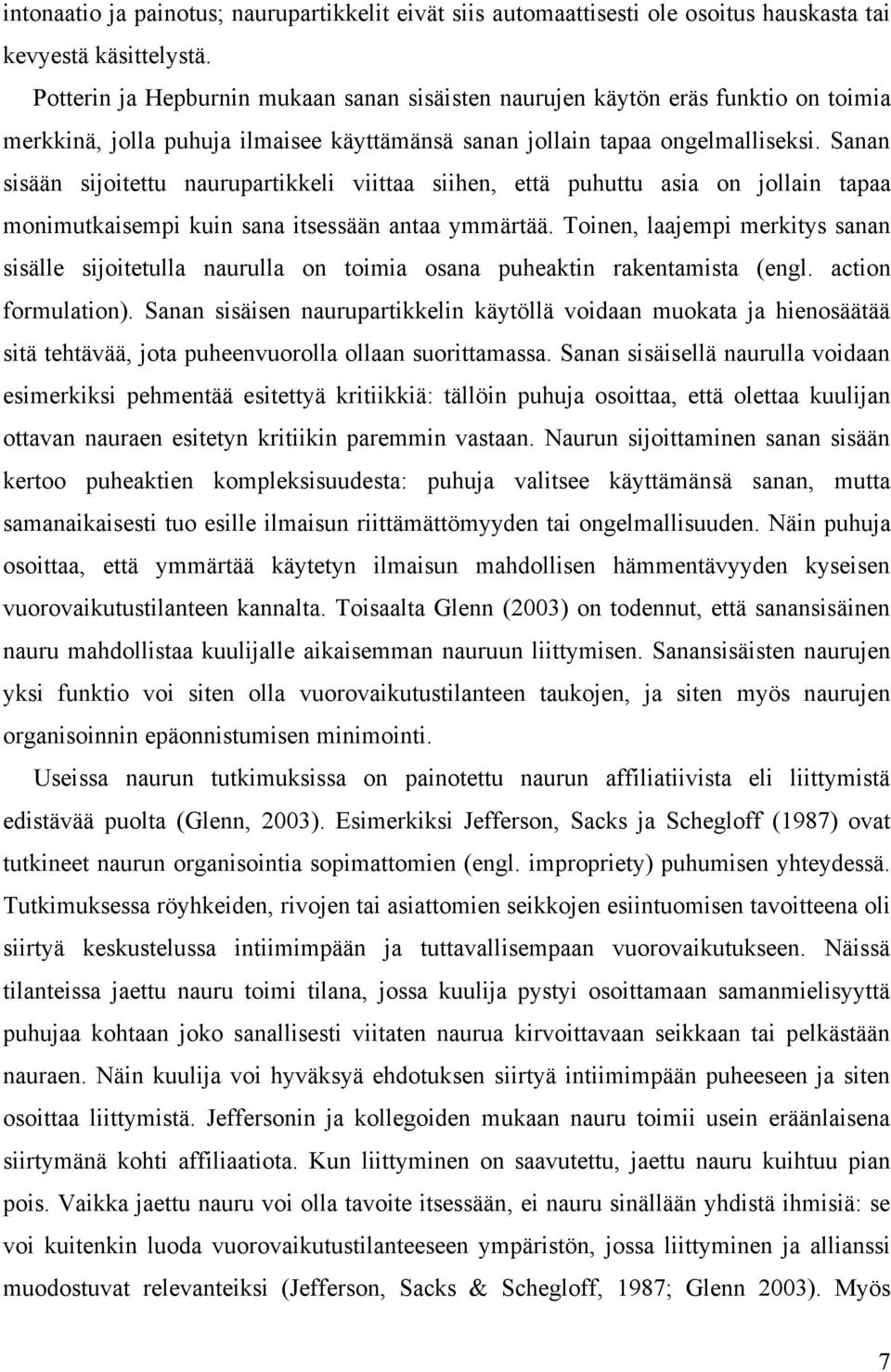 intonaatio ja painotus; naurupartikkelit eivät siis automaattisesti ole osoitus hauskasta tai kevyestä käsittelystä.

Potterin ja Hepburnin mukaan sanan sisäisten naurujen käytön eräs funktio on toimia merkkinä, jolla puhuja ilmaisee käyttämänsä sanan jollain tapaa ongelmalliseksi. Sanan sisään sijoitettu naurupartikkeli viittaa siihen, että puhuttu asia on jollain tapaa monimutkaisempi kuin sana itsessään antaa ymmärtää. Toinen, laajempi merkitys sanan sisälle sijoitetulla naurulla on toimia osana puheaktin rakentamista (engl. action formulation). Sanan sisäisen naurupartikkelin käytöllä voidaan muokata ja hienosäätää sitä tehtävää, jota puheenvuorolla ollaan suorittamassa. Sanan sisäisellä naurulla voidaan esimerkiksi pehmentää esitettyä kritiikkiä: tällöin puhuja osoittaa, että olettaa kuulijan ottavan nauraen esitetyn kritiikin paremmin vastaan. Naurun sijoittaminen sanan sisään kertoo puheaktien kompleksisuudesta: puhuja valitsee käyttämänsä sanan, mutta samanaikaisesti tuo esille ilmaisun riittämättömyyden tai ongelmallisuuden. Näin puhuja osoittaa, että ymmärtää käytetyn ilmaisun mahdollisen hämmentävyyden kyseisen vuorovaikutustilanteen kannalta. Toisaalta Glenn (2003) on todennut, että sanansisäinen nauru mahdollistaa kuulijalle aikaisemman nauruun liittymisen. Sanansisäisten naurujen yksi funktio voi siten olla vuorovaikutustilanteen taukojen, ja siten myös naurujen organisoinnin epäonnistumisen minimointi.

Useissa naurun tutkimuksissa on painotettu naurun affiliatiivista eli liittymistä edistävää puolta (Glenn, 2003). Esimerkiksi Jefferson, Sacks ja Schegloff (1987) ovat tutkineet naurun organisointia sopimattomien (engl. impropriety) puhumisen yhteydessä. Tutkimuksessa röyhkeiden, rivojen tai asiattomien seikkojen esiintuomisen tavoitteena oli siirtyä keskustelussa intiimimpään ja tuttavallisempaan vuorovaikutukseen. Näissä tilanteissa jaettu nauru toimi tilana, jossa kuulija pystyi osoittamaan samanmielisyyttä puhujaa kohtaan joko sanallisesti viitaten naurua kirvoittavaan seikkaan tai pelkästään nauraen. Näin kuulija voi hyväksyä ehdotuksen siirtyä intiimimpään puheeseen ja siten osoittaa liittymistä. Jeffersonin ja kollegoiden mukaan nauru toimii usein eräänlaisena siirtymänä kohti affiliaatiota. Kun liittyminen on saavutettu, jaettu nauru kuihtuu pian pois. Vaikka jaettu nauru voi olla tavoite itsessään, ei nauru sinällään yhdistä ihmisiä: se voi kuitenkin luoda vuorovaikutustilanteeseen ympäristön, jossa liittyminen ja allianssi muodostuvat relevanteiksi (Jefferson, Sacks & Schegloff, 1987; Glenn 2003). Myös

7